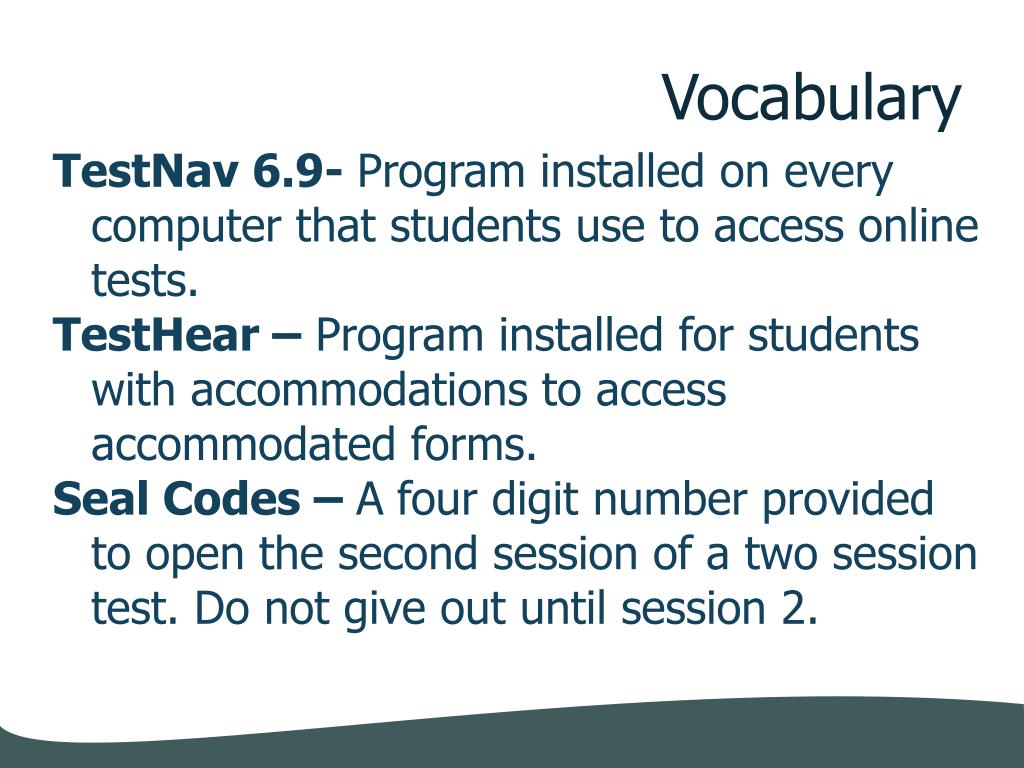 Vocabulary

TestNav 6.9- Program installed on every computer that students use to access online tests.

TestHear – Program installed for students with accommodations to access accommodated forms.

Seal Codes – A four digit number provided to open the second session of a two session test. Do not give out until session 2.